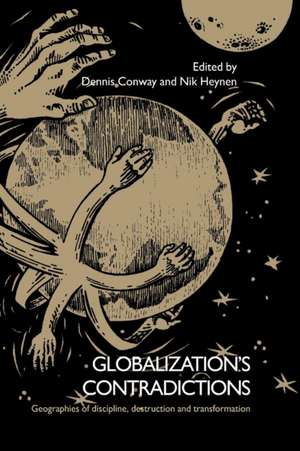 Edited by
Dennis Conway and Nik Heynen

GLOBALIZATION'S CONTRADICTIONS

Geographies of discipline, destruction and transformation